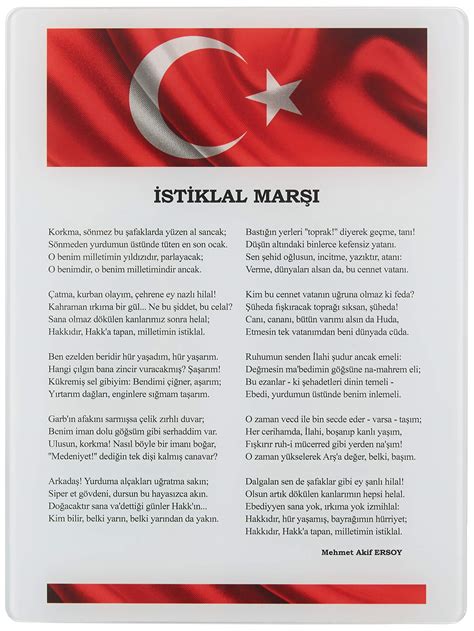 İSTİKLAL MARŞI

Korkma, sönmez bu şafaklarda yüzen al sancak;
Sönmeden yurdumun üstünde tüten en son ocak.
O benim milletimin yıldızıdır, parlayacak;
O benimdir, o benim milletimindir ancak.

Çatma, kurban olayım, çehrene ey nazlı hilal!
Kahraman ırkıma bir gül... Ne bu şiddet, bu celal?
Sana olmaz dökülen kanlarımız sonra helal;
Hakkıdır, Hakk'a tapan, milletimin istiklal.

Ben ezelden beridir hür yaşadım, hür yaşarım.
Hangi çılgın bana zincir vuracakmış? Şaşarım!
Kükremiş sel gibiyim: Bendimi çiğner, aşarım;
Yırtarım dağları, enginlere sığmam taşarım.

Garb'ın afakını sarmışsa çelik zırhlı duvar;
Benim iman dolu göğsüm gibi serhaddim var.
Ulusun, korkma! Nasıl böyle bir imanı boğar,
"Medeniyet!" dediğin tek dişi kalmış canavar?

Arkadaş! Yurduma alçakları uğratma sakın;
Siper et gövdeni, dursun bu hayasızca akın.
Doğacaktır sana va'dettiği günler Hakk'ın...
Kim bilir, belki yarın, belki yarından da yakın.

Bastığın yerleri "toprak!" diyerek geçme, tanı!
Düşün altındaki binlerce kefensiz yatanı.
Sen şehid oğlusun, incitme, yazıktır, atanı:
Verme, dünyaları alsan da, bu cennet vatanı.

Kim bu cennet vatanın uğruna olmaz ki feda?
Şüheda fışkıracak toprağı sıksan, şüheda!
Canı, cananı, bütün varımı alsın da Huda,
Etmesin tek vatanımdan beni dünyada cüda.

Ruhumun senden İlahi şudur ancak emeli:
Değmesin ma'bedimin göğsüne na-mahrem eli;
Bu ezanlar - ki şehadetleri dinin temeli -
Ebedi, yurdumun üstünde benim inlemeli.

O zaman vecd ile bin secde eder - varsa - taşım;
Her cerihamda, İlahi, boşanıp kanlı yaşım,
Fışkırır ruh-i mücerred gibi yerden na'şım!
O zaman yükselerek Arş'a değer, belki, başım.

Dalgalan sen de şafaklar gibi ey şanlı hilal!
Olsun artık dökülen kanlarımın hepsi helal.
Ebediyyen sana yok, ırkıma yok izmihlal:
Hakkıdır, hür yaşamış, bayrağımın hürriyet;
Hakkıdır, Hakk'a tapan, milletimin istiklal.

Mehmet Akif ERSOY